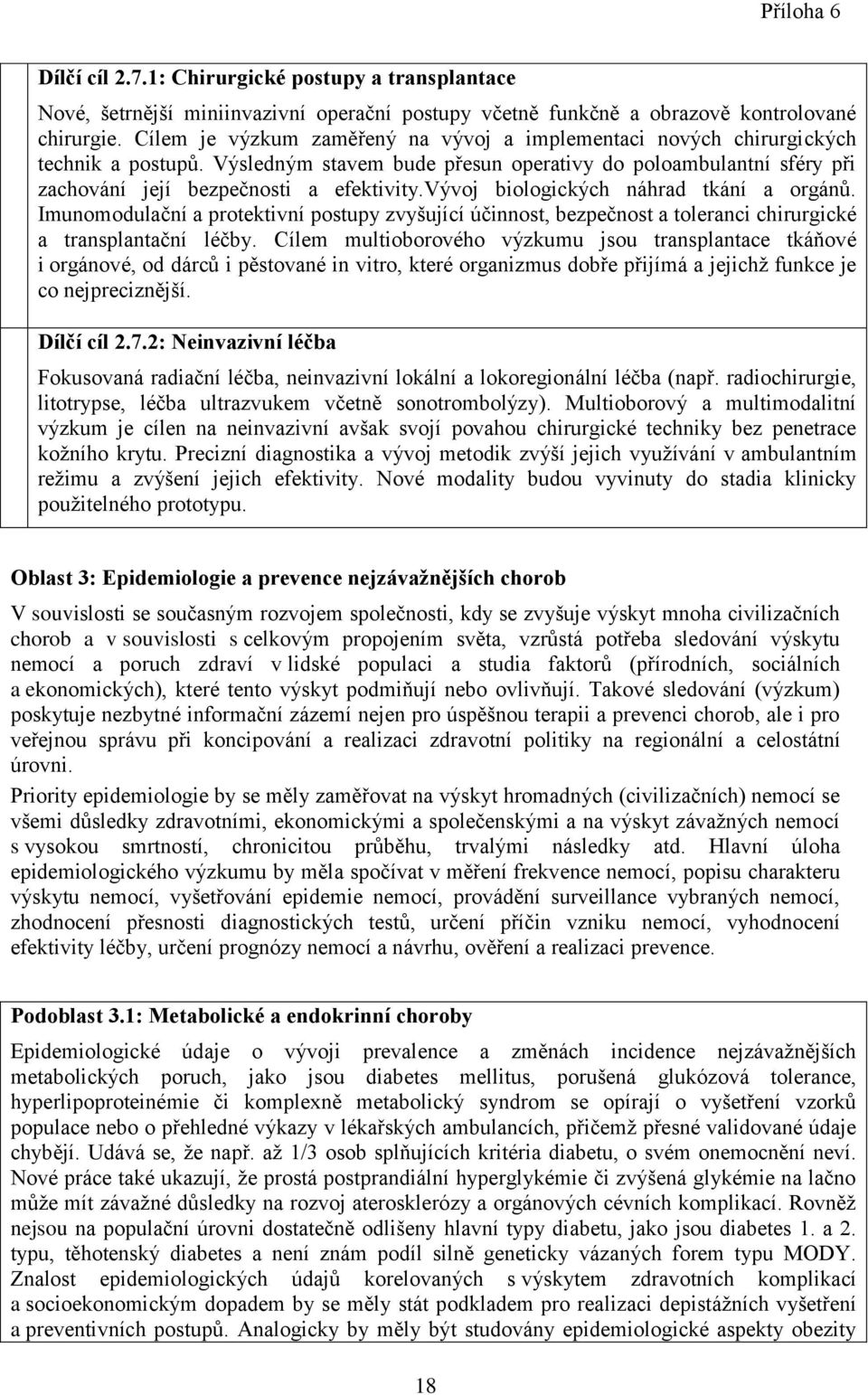 Příloha 6

Dílčí cíl 2.7.1: Chirurgické postupy a transplantace

Nové, šetrnější miniinvazivní operační postupy včetně funkčně a obrazově kontrolované chirurgie. Cílem je výzkum zaměřený na vývoj a implementaci nových chirurgických technik a postupů. Výsledným stavem bude přesun operativy do poloambulantní sféry při zachování její bezpečnosti a efektivity.vývoj biologických náhrad tkání a orgánů. Imunomodulační a protektivní postupy zvyšující účinnost, bezpečnost a toleranci chirurgické a transplantační léčby. Cílem multioborového výzkumu jsou transplantace tkáňové i orgánové, od dárců i pěstované in vitro, které organizmus dobře přijímá a jejichž funkce je co nejpreciznější.

Dílčí cíl 2.7.2: Neinvazivní léčba

Fokusovaná radiační léčba, neinvazivní lokální a lokoregionální léčba (např. radiochirurgie, litotrypse, léčba ultrazvukem včetně sonotrombolýzy). Multioborový a multimodalitní výzkum je cílen na neinvazivní avšak svojí povahou chirurgické techniky bez penetrace kožního krytu. Precizní diagnostika a vývoj metodik zvýší jejich využívání v ambulantním režimu a zvýšení jejich efektivity. Nové modality budou vyvinuty do stadia klinicky použitelného prototypu.

Oblast 3: Epidemiologie a prevence nejzávažnějších chorob

V souvislosti se současným rozvojem společnosti, kdy se zvyšuje výskyt mnoha civilizačních chorob a v souvislosti s celkovým propojením světa, vzrůstá potřeba sledování výskytu nemocí a poruch zdraví v lidské populaci a studia faktorů (přírodních, sociálních a ekonomických), které tento výskyt podmiňují nebo ovlivňují. Takové sledování (výzkum) poskytuje nezbytné informační zázemí nejen pro úspěšnou terapii a prevenci chorob, ale i pro veřejnou správu při koncipování a realizaci zdravotní politiky na regionální a celostátní úrovni.
Priority epidemiologie by se měly zaměřovat na výskyt hromadných (civilizačních) nemocí se všemi důsledky zdravotními, ekonomickými a společenskými a na výskyt závažných nemocí s vysokou smrtností, chronicitou průběhu, trvalými následky atd. Hlavní úloha epidemiologického výzkumu by měla spočívat v měření frekvence nemocí, popisu charakteru výskytu nemocí, vyšetřování epidemie nemocí, provádění surveillance vybraných nemocí, zhodnocení přesnosti diagnostických testů, určení příčin vzniku nemocí, vyhodnocení efektivity léčby, určení prognózy nemocí a návrhu, ověření a realizaci prevence.

Podoblast 3.1: Metabolické a endokrinní choroby

Epidemiologické údaje o vývoji prevalence a změnách incidence nejzávažnějších metabolických poruch, jako jsou diabetes mellitus, porušená glukózová tolerance, hyperlipoproteinémie či komplexně metabolický syndrom se opírají o vyšetření vzorků populace nebo o přehledné výkazy v lékařských ambulancích, přičemž přesné validované údaje chybějí. Udává se, že např. až 1/3 osob splňujících kritéria diabetu, o svém onemocnění neví. Nové práce také ukazují, že prostá postprandiální hyperglykémie či zvýšená glykémie na lačno může mít závažné důsledky na rozvoj aterosklerózy a orgánových cévních komplikací. Rovněž nejsou na populační úrovni dostatečně odlišeny hlavní typy diabetu, jako jsou diabetes 1. a 2. typu, těhotenský diabetes a není znám podíl silně geneticky vázaných forem typu MODY. Znalost epidemiologických údajů korelovaných s výskytem zdravotních komplikací a socioekonomickým dopadem by se měly stát podkladem pro realizaci depistážních vyšetření a preventivních postupů. Analogicky by měly být studovány epidemiologické aspekty obezity

18